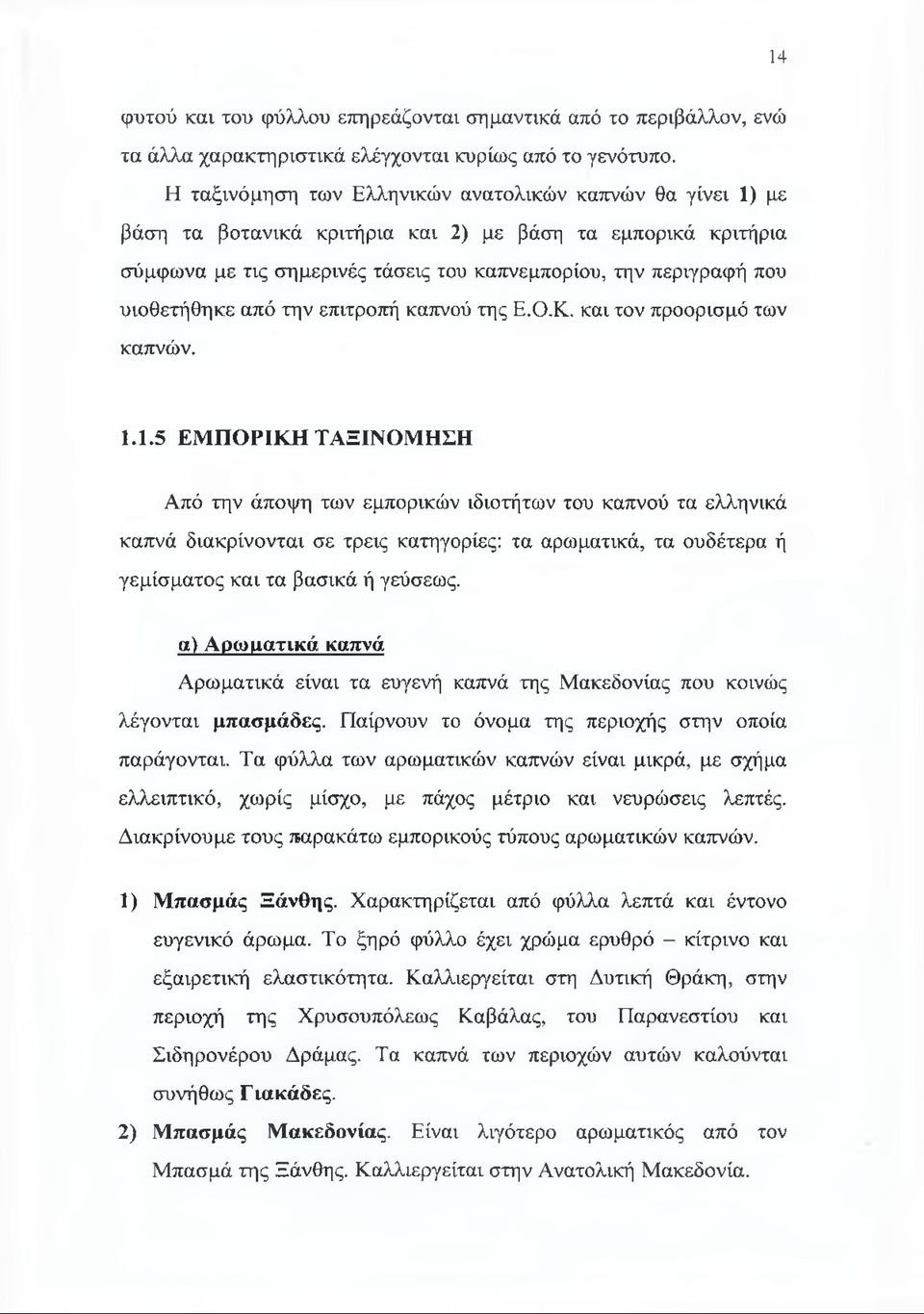 14

φυτού και του φύλλου επηρεάζονται σημαντικά από το περιβάλλον, ενώ τα άλλα χαρακτηριστικά ελέγχονται κυρίως από το γενότυπο.

Η ταξινόμηση των Ελληνικών ανατολικών καπνών θα γίνει 1) με βάση τα βοτανικά κριτήρια και 2) με βάση τα εμπορικά κριτήρια σύμφωνα με τις σημερινές τάσεις του καπνεμπορίου, την περιγραφή που υιοθετήθηκε από την επιτροπή καπνού της Ε.Ο.Κ. και τον προορισμό των καπνών.

1.1.5 ΕΜΠΟΡΙΚΗ ΤΑΞΙΝΟΜΗΣΗ

Από την άποψη των εμπορικών ιδιοτήτων του καπνού τα ελληνικά καπνά διακρίνονται σε τρεις κατηγορίες: τα αρωματικά, τα ουδέτερα ή γεμίσματος και τα βασικά ή γεύσεως.

α) Αρωματικά καπνά

Αρωματικά είναι τα ευγενή καπνά της Μακεδονίας που κοινώς λέγονται μπασμάδες. Παίρνουν το όνομα της περιοχής στην οποία παράγονται. Τα φύλλα των αρωματικών καπνών είναι μικρά, με σχήμα ελλειπτικό, χωρίς μίσχο, με πάχος μέτριο και νευρώσεις λεπτές. Διακρίνουμε τους παρακάτω εμπορικούς τύπους αρωματικών καπνών.

1) Μπασμάς Ξάνθης. Χαρακτηρίζεται από φύλλα λεπτά και έντονο ευγενικό άρωμα. Το ξηρό φύλλο έχει χρώμα ερυθρό – κίτρινο και εξαιρετική ελαστικότητα. Καλλιεργείται στη Δυτική Θράκη, στην περιοχή της Χρυσουπόλεως Καβάλας, του Παρανεστίου και Σιδηρονέρου Δράμας. Τα καπνά των περιοχών αυτών καλούνται συνήθως Γιακάδες.

2) Μπασμάς Μακεδονίας. Είναι λιγότερο αρωματικός από τον Μπασμά της Ξάνθης. Καλλιεργείται στην Ανατολική Μακεδονία.